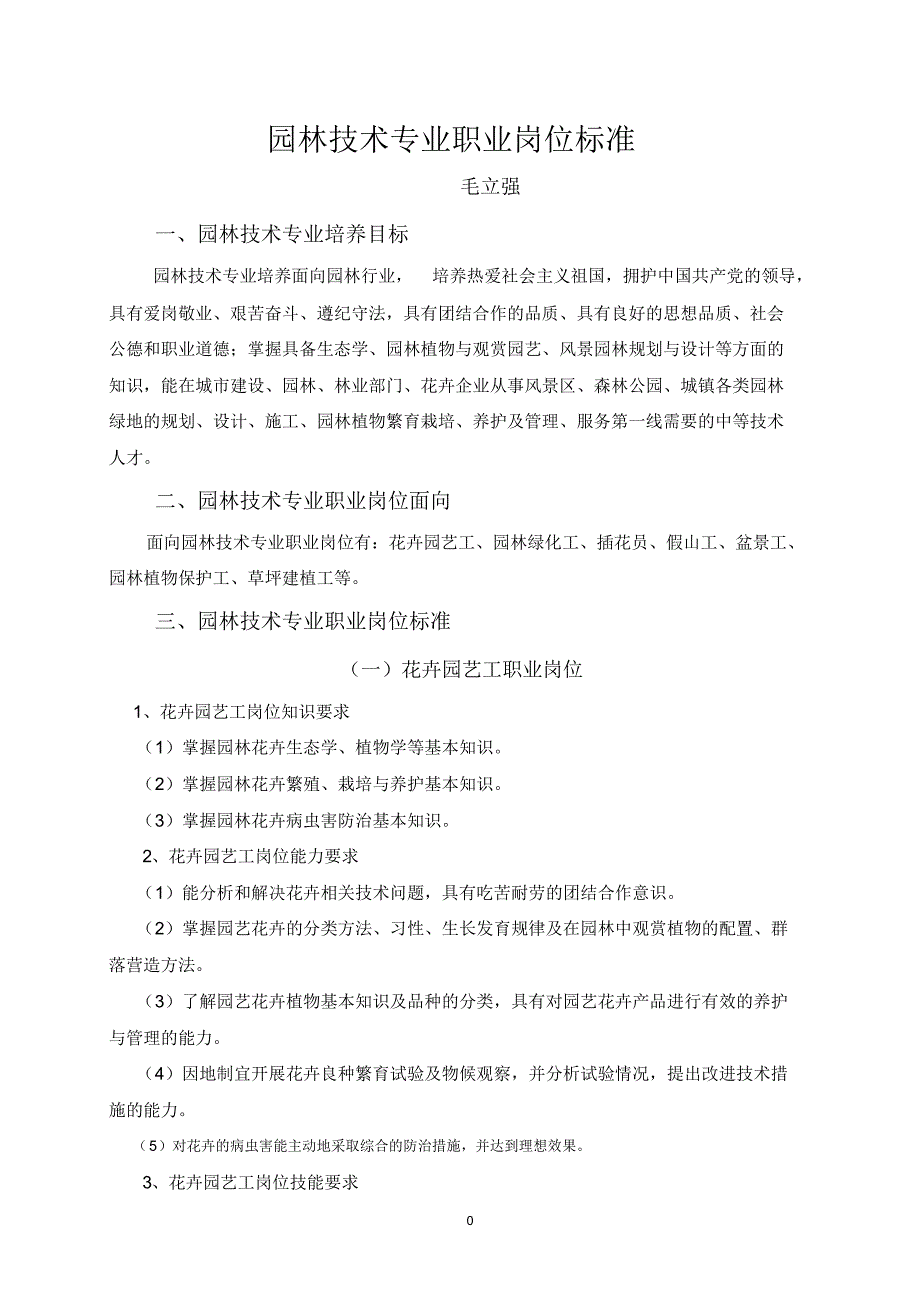 园林技术专业职业岗位标准

毛立强

一、园林技术专业培养目标

园林技术专业培养面向园林行业， 培养热爱社会主义祖国，拥护中国共产党的领导，具有爱岗敬业、艰苦奋斗、遵纪守法，具有团结合作的品质、具有良好的思想品质、社会公德和职业道德；掌握具备生态学、园林植物与观赏园艺、风景园林规划与设计等方面的知识，能在城市建设、园林、林业部门、花卉企业从事风景区、森林公园、城镇各类园林绿地的规划、设计、施工、园林植物繁育栽培、养护及管理、服务第一线需要的中等技术人才。

二、园林技术专业职业岗位面向

面向园林技术专业职业岗位有：花卉园艺工、园林绿化工、插花员、假山工、盆景工、园林植物保护工、草坪建植工等。

三、园林技术专业职业岗位标准

（一）花卉园艺工职业岗位

1、花卉园艺工岗位知识要求

（1）掌握园林花卉生态学、植物学等基本知识。

（2）掌握园林花卉繁殖、栽培与养护基本知识。

（3）掌握园林花卉病虫害防治基本知识。

2、花卉园艺工岗位能力要求

（1）能分析和解决花卉相关技术问题，具有吃苦耐劳的团结合作意识。

（2）掌握园艺花卉的分类方法、习性、生长发育规律及在园林中观赏植物的配置、群落营造方法。

（3）了解园艺花卉植物基本知识及品种的分类，具有对园艺花卉产品进行有效的养护与管理的能力。

（4）因地制宜开展花卉良种繁育试验及物候观察，并分析试验情况，提出改进技术措施的能力。

（5）对花卉的病虫害能主动地采取综合的防治措施，并达到理想效果。

3、花卉园艺工岗位技能要求

0